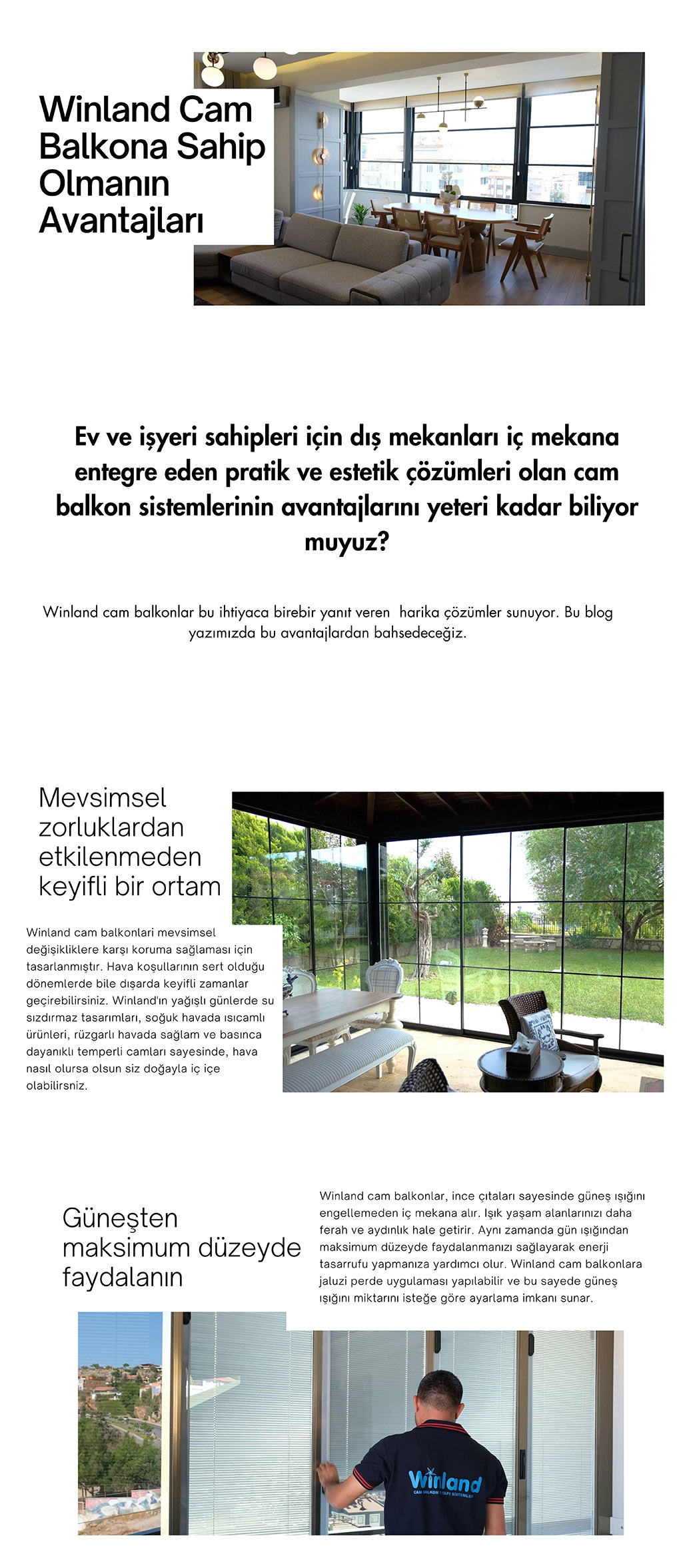 Winland Cam Balkona Sahip Olmanın Avantajları

Ev ve işyeri sahipleri için dış mekanları iç mekana entegre eden pratik ve estetik çözümleri olan cam balkon sistemlerinin avantajlarını yeteri kadar biliyor muyuz?

Winland cam balkonlar bu ihtiyaca birebir yanıt veren harika çözümler sunuyor. Bu blog yazımızda bu avantajlardan bahsedeceğiz.

Mevsimsel zorluklardan etkilenmeden keyifli bir ortam

Winland cam balkonlari mevsimsel değişikliklere karşı koruma sağlaması için tasarlanmıştır. Hava koşullarının sert olduğu dönemlerde bile dışarda keyifli zamanlar geçirebilirsiniz. Winland'ın yağışlı günlerde su sızdırmaz tasarımları, soğuk havada ısıcamlı ürünleri, rüzgarlı havada sağlam ve basınca dayanıklı temperli camları sayesinde, hava nasıl olursa olsun siz doğayla iç içe olabilirsniz.

Güneşten maksimum düzeyde faydalanın

Winland cam balkonlar, ince çıtaları sayesinde güneş ışığını engellemeden iç mekana alır. Işık yaşam alanlarınızı daha ferah ve aydınlık hale getirir. Aynı zamanda gün ışığından maksimum düzeyde faydalanmanızı sağlayarak enerji tasarrufu yapmanıza yardımcı olur. Winland cam balkonlara jaluzi perde uygulaması yapılabilir ve bu sayede güneş ışığını miktarını isteğe göre ayarlama imkanı sunar.

Winland
CAM BALKON YAPI SİSTEMLERİ